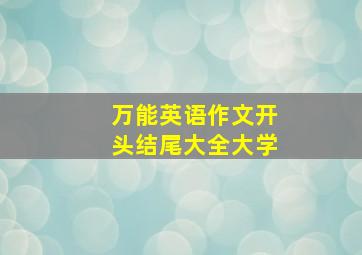 万能英语作文开头结尾大全大学